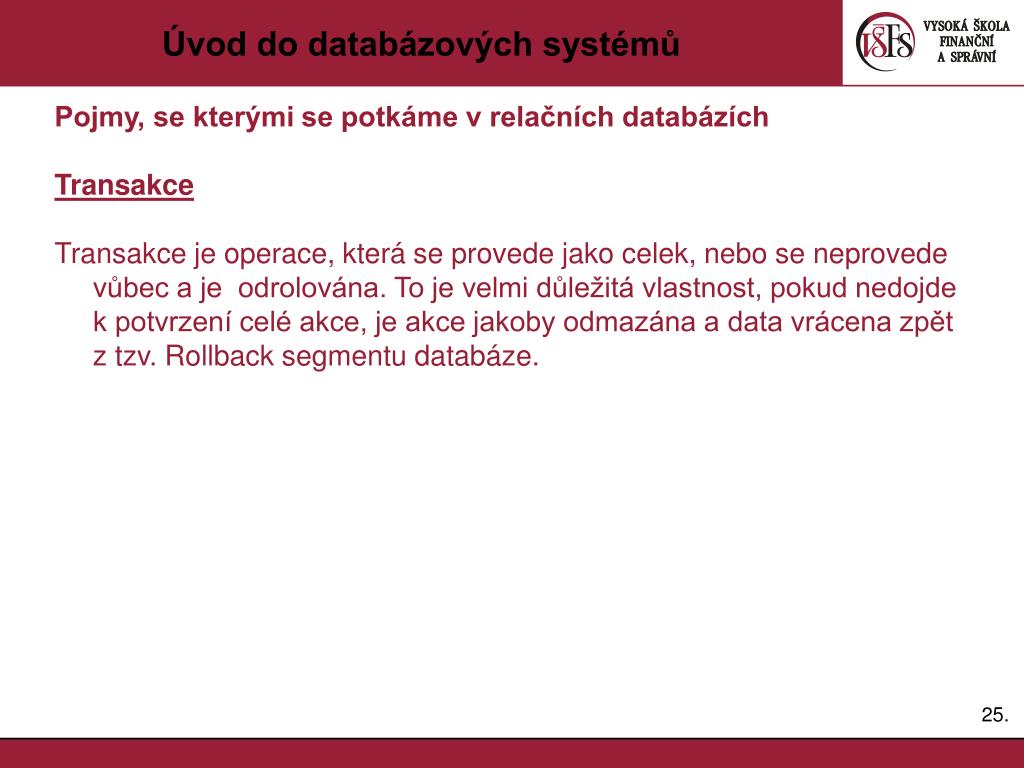 Úvod do databázových systémů

VŠFS VYSOKÁ ŠKOLA FINANČNÍ A SPRÁVNÍ

Pojmy, se kterými se potkáme v relačních databázích

Transakce

Transakce je operace, která se provede jako celek, nebo se neprovede vůbec a je odrolována. To je velmi důležitá vlastnost, pokud nedojde k potvrzení celé akce, je akce jakoby odmazána a data vrácena zpět z tzv. Rollback segmentu databáze.

25.